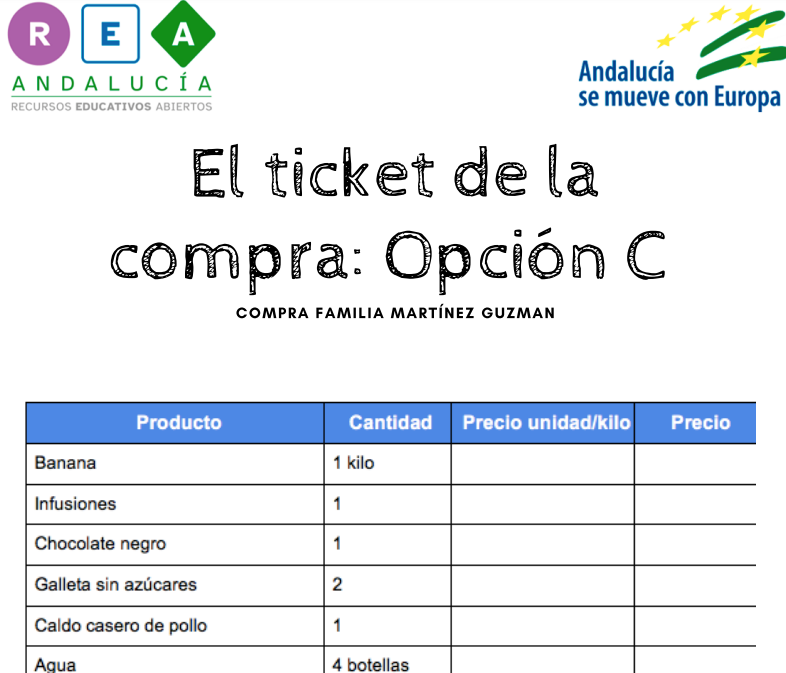 R E A
ANDALUCÍA
RECURSOS EDUCATIVOS ABIERTOS

Andalucía se mueve con Europa

El ticket de la compra: Opción C

COMPRA FAMILIA MARTÍNEZ GUZMAN

| Producto | Cantidad | Precio unidad/kilo | Precio |
|---|---|---|---|
| Banana | 1 kilo | | |
| Infusiones | 1 | | |
| Chocolate negro | 1 | | |
| Galleta sin azúcares | 2 | | |
| Caldo casero de pollo | 1 | | |
| Agua | 4 botellas | | |